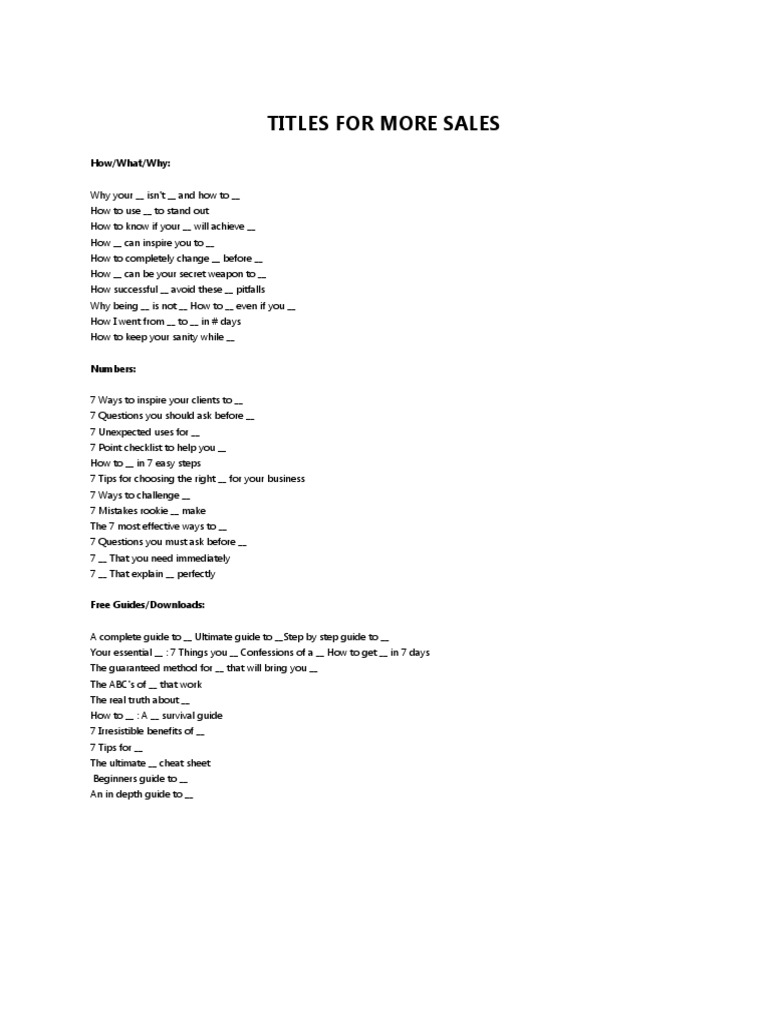 TITLES FOR MORE SALES

How/What/Why:

Why your __ isn't __ and how to __
How to use __ to stand out
How to know if your __ will achieve __
How __ can inspire you to __
How to completely change __ before __
How __ can be your secret weapon to __
How successful __ avoid these __ pitfalls
Why being __ is not __ How to __ even if you __
How I went from __ to __ in # days
How to keep your sanity while __

Numbers:

7 Ways to inspire your clients to __
7 Questions you should ask before __
7 Unexpected uses for __
7 Point checklist to help you __
How to __ in 7 easy steps
7 Tips for choosing the right __ for your business
7 Ways to challenge __
7 Mistakes rookie __ make
The 7 most effective ways to __
7 Questions you must ask before __
7 __ That you need immediately
7 __ That explain __ perfectly

Free Guides/Downloads:

A complete guide to __ Ultimate guide to __Step by step guide to __
Your essential __ : 7 Things you __ Confessions of a __ How to get __ in 7 days
The guaranteed method for __ that will bring you __
The ABC's of __ that work
The real truth about __
How to __ : A __ survival guide
7 Irresistible benefits of __
7 Tips for __
The ultimate __ cheat sheet
Beginners guide to __
An in depth guide to __